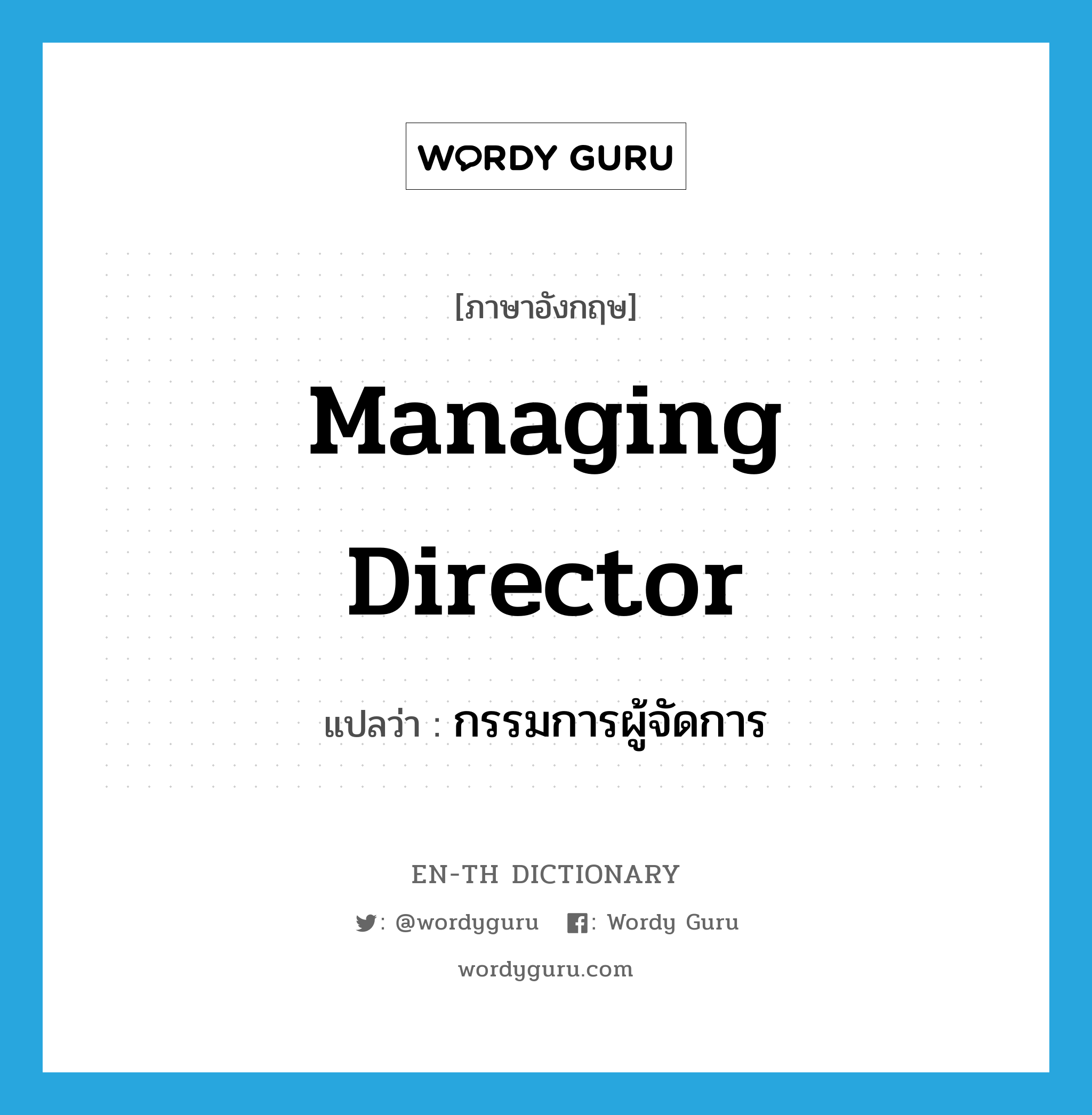 WORDY GURU

[ภาษาอังกฤษ]

Managing Director

แปลว่า : กรรมการผู้จัดการ

EN-TH DICTIONARY

: @wordyguru : Wordy Guru

wordyguru.com